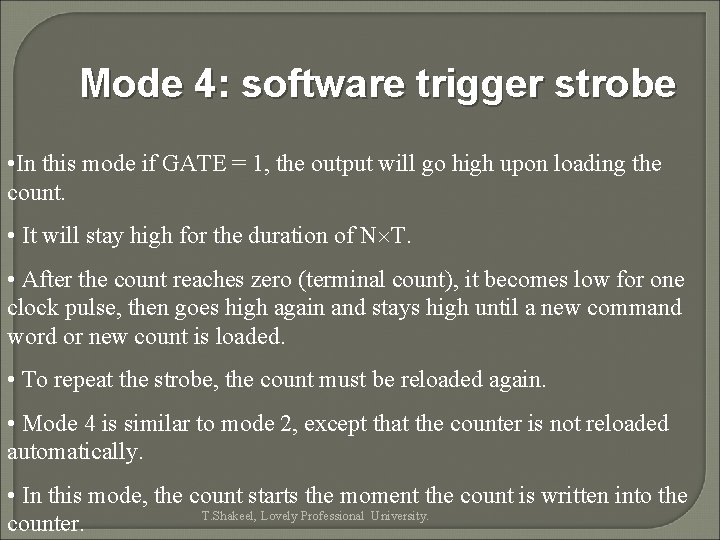 Mode 4: software trigger strobe

•In this mode if GATE = 1, the output will go high upon loading the count.

• It will stay high for the duration of N×T.

• After the count reaches zero (terminal count), it becomes low for one clock pulse, then goes high again and stays high until a new command word or new count is loaded.

• To repeat the strobe, the count must be reloaded again.

• Mode 4 is similar to mode 2, except that the counter is not reloaded automatically.

• In this mode, the count starts the moment the count is written into the counter.

T.Shakeel, Lovely Professional University.